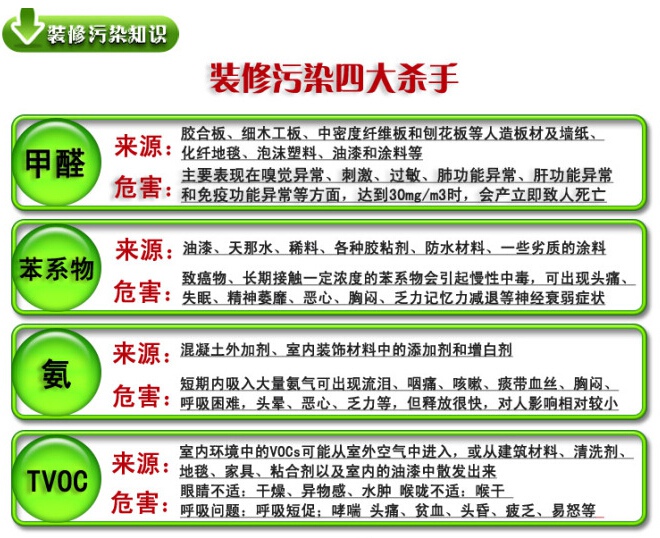 装修污染知识

装修污染四大杀手

甲醛

来源：胶合板、细木工板、中密度纤维板和刨花板等人造板材及墙纸、化纤地毯、泡沫塑料、油漆和涂料等

危害：主要表现在嗅觉异常、刺激、过敏、肺功能异常、肝功能异常和免疫功能异常等方面，达到30mg/m3时，会产立即致人死亡

苯系物

来源：油漆、天那水、稀料、各种胶粘剂、防水材料、一些劣质的涂料

危害：致癌物、长期接触一定浓度的苯系物会引起慢性中毒，可出现头痛、失眠、精神萎靡、恶心、胸闷、乏力记忆力减退等神经衰弱症状

氨

来源：混凝土外加剂、室内装饰材料中的添加剂和增白剂

危害：短期内吸入大量氨气可出现流泪、咽痛、咳嗽、痰带血丝、胸闷、呼吸困难，头晕、恶心、乏力等，但释放很快，对人影响相对较小

TVOC

来源：室内环境中的VOCs可能从室外空气中进入，或从建筑材料、清洗剂、地毯、家具、粘合剂以及室内的油漆中散发出来

危害：眼睛不适：干燥、异物感、水肿 喉咙不适：喉干
呼吸问题：呼吸短促；哮喘 头痛、贫血、头昏、疲乏、易怒等